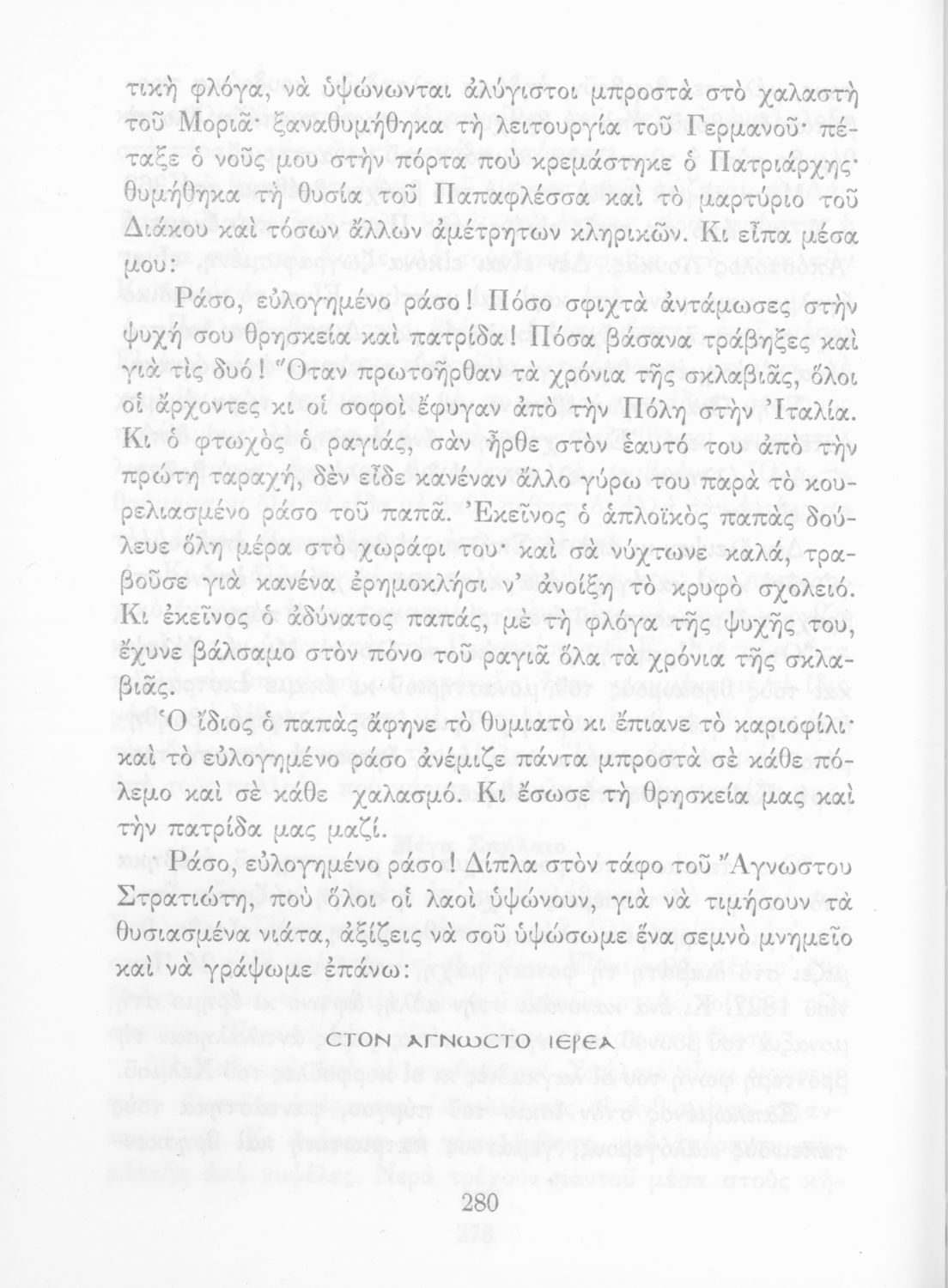 τικὴ φλόγα, νὰ ὑψώνωνται ἀλύγιστοι μπροστὰ στὸ χαλαστὴ τοῦ Μοριᾶ· ξαναθυμήθηκα τὴ λειτουργία τοῦ Γερμανοῦ· πέταξε ὁ νοῦς μου στὴν πόρτα ποὺ κρεμάστηκε ὁ Πατριάρχης· θυμήθηκα τὴ θυσία τοῦ Παπαφλέσσα καὶ τὸ μαρτύριο τοῦ Διάκου καὶ τόσων ἄλλων ἀμέτρητων κληρικῶν. Κι εἶπα μέσα μου:

Ράσο, εὐλογημένο ράσο! Πόσο σφιχτὰ ἀντάμωσες στὴν ψυχή σου θρησκεία καὶ πατρίδα! Πόσα βάσανα τράβηξες καὶ γιὰ τὶς δυό! Ὅταν πρωτοῆρθαν τὰ χρόνια τῆς σκλαβιᾶς, ὅλοι οἱ ἄρχοντες κι οἱ σοφοὶ ἔφυγαν ἀπὸ τὴν Πόλη στὴν Ἰταλία. Κι ὁ φτωχὸς ὁ ραγιάς, σὰν ἦρθε στὸν ἑαυτό του ἀπὸ τὴν πρώτη ταραχή, δὲν εἶδε κανέναν ἄλλο γύρω του παρὰ τὸ κουρελιασμένο ράσο τοῦ παπᾶ. Ἐκεῖνος ὁ ἁπλοϊκὸς παπὰς δούλευε ὅλη μέρα στὸ χωράφι του· καὶ σὰ νύχτωνε καλά, τραβοῦσε γιὰ κανένα ἐρημοκλήσι ν' ἀνοίξη τὸ κρυφὸ σχολειό. Κι ἐκεῖνος ὁ ἀδύνατος παπάς, μὲ τὴ φλόγα τῆς ψυχῆς του, ἔχυνε βάλσαμο στὸν πόνο τοῦ ραγιᾶ ὅλα τὰ χρόνια τῆς σκλαβιᾶς.

Ὁ ἴδιος ὁ παπὰς ἄφηνε τὸ θυμιατὸ κι ἔπιανε τὸ καριοφίλι· καὶ τὸ εὐλογημένο ράσο ἀνέμιζε πάντα μπροστὰ σὲ κάθε πόλεμο καὶ σὲ κάθε χαλασμό. Κι ἔσωσε τὴ θρησκεία μας καὶ τὴν πατρίδα μας μαζί.

Ράσο, εὐλογημένο ράσο! Δίπλα στὸν τάφο τοῦ Ἄγνωστου Στρατιώτη, ποὺ ὅλοι οἱ λαοὶ ὑψώνουν, γιὰ νὰ τιμήσουν τὰ θυσιασμένα νιάτα, ἀξίζεις νὰ σοῦ ὑψώσωμε ἕνα σεμνὸ μνημεῖο καὶ νὰ γράψωμε ἐπάνω:

ΣΤΟΝ ΑΓΝΩΣΤΟ ΙΕΡΕΑ

280